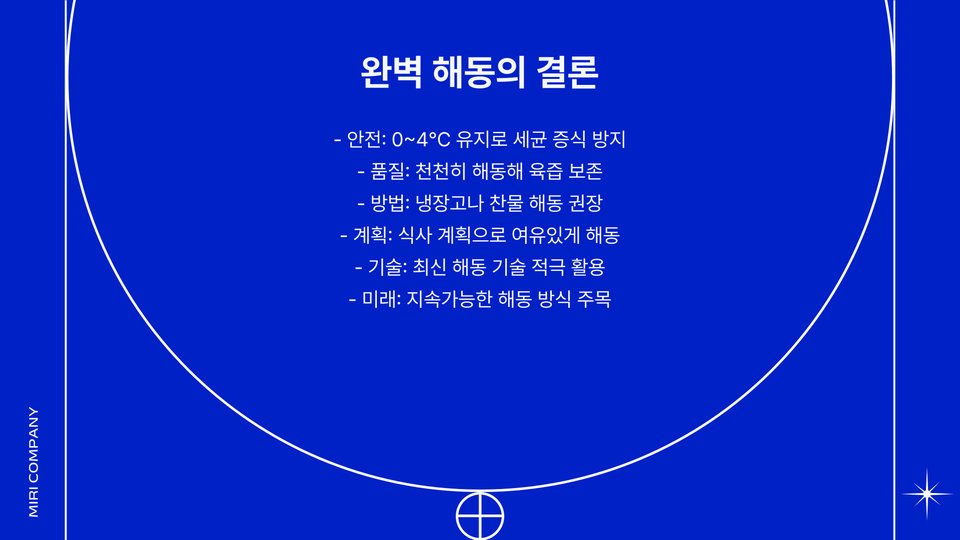 완벽 해동의 결론

- 안전: 0~4°C 유지로 세균 증식 방지
- 품질: 천천히 해동해 육즙 보존
- 방법: 냉장고나 찬물 해동 권장
- 계획: 식사 계획으로 여유있게 해동
- 기술: 최신 해동 기술 적극 활용
- 미래: 지속가능한 해동 방식 주목

MIRI COMPANY